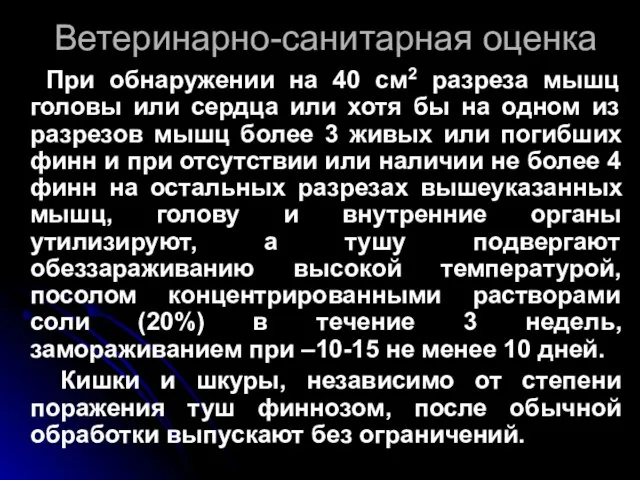 Ветеринарно-санитарная оценка

При обнаружении на 40 см$^2$ разреза мышц головы или сердца или хотя бы на одном из разрезов мышц более 3 живых или погибших финн и при отсутствии или наличии не более 4 финн на остальных разрезах вышеуказанных мышц, голову и внутренние органы утилизируют, а тушу подвергают обеззараживанию высокой температурой, посолом концентрированными растворами соли (20%) в течение 3 недель, замораживанием при –10-15 не менее 10 дней.

Кишки и шкуры, независимо от степени поражения туш финнозом, после обычной обработки выпускают без ограничений.